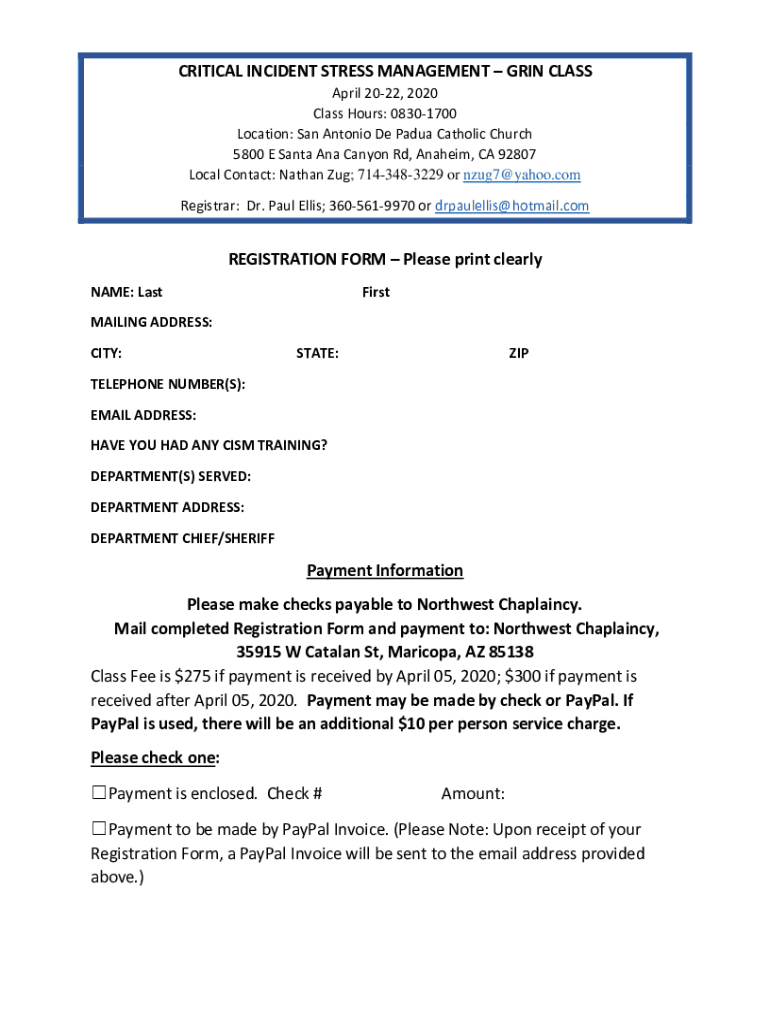 CRITICAL INCIDENT STRESS MANAGEMENT – GRIN CLASS
April 20-22, 2020
Class Hours: 0830-1700
Location: San Antonio De Padua Catholic Church
5800 E Santa Ana Canyon Rd, Anaheim, CA 92807
Local Contact: Nathan Zug; 714-348-3229 or nzug7@yahoo.com
Registrar: Dr. Paul Ellis; 360-561-9970 or drpaulellis@hotmail.com

REGISTRATION FORM – Please print clearly

NAME: Last First

MAILING ADDRESS:

CITY: STATE: ZIP

TELEPHONE NUMBER(S):

EMAIL ADDRESS:

HAVE YOU HAD ANY CISM TRAINING?

DEPARTMENT(S) SERVED:

DEPARTMENT ADDRESS:

DEPARTMENT CHIEF/SHERIFF

Payment Information

Please make checks payable to Northwest Chaplaincy.
Mail completed Registration Form and payment to: Northwest Chaplaincy,
35915 W Catalan St, Maricopa, AZ 85138
Class Fee is $275 if payment is received by April 05, 2020; $300 if payment is received after April 05, 2020. Payment may be made by check or PayPal. If PayPal is used, there will be an additional $10 per person service charge.

Please check one:

☐Payment is enclosed. Check # Amount:

☐Payment to be made by PayPal Invoice. (Please Note: Upon receipt of your Registration Form, a PayPal Invoice will be sent to the email address provided above.)